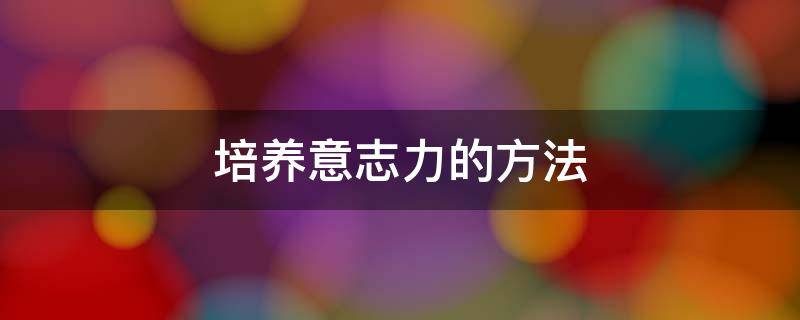 培养意志力的方法